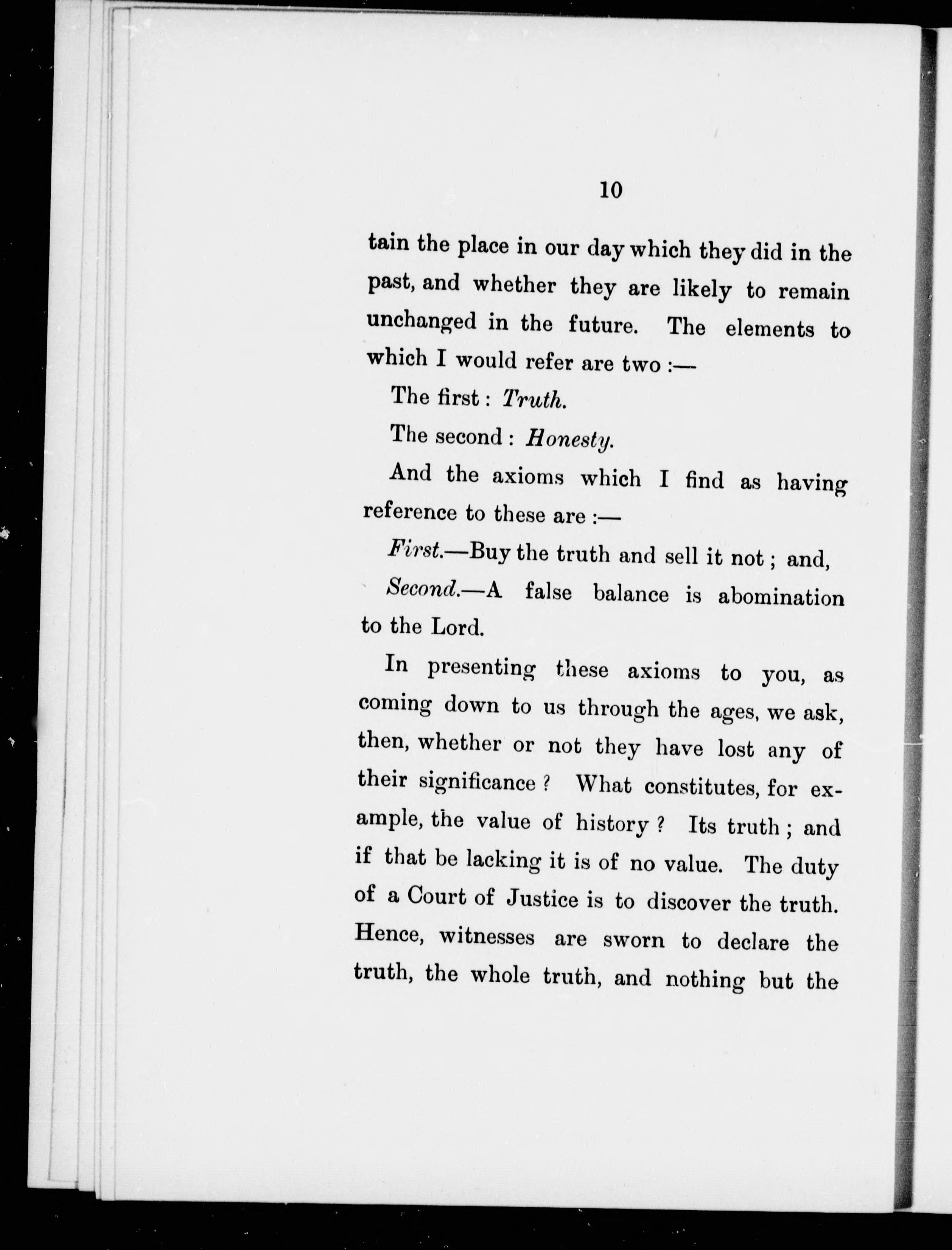 10

tain the place in our day which they did in the past, and whether they are likely to remain unchanged in the future. The elements to which I would refer are two :—

The first : Truth.

The second : Honesty.

And the axioms which I find as having reference to these are :—

First.—Buy the truth and sell it not ; and,

Second.—A false balance is abomination to the Lord.

In presenting these axioms to you, as coming down to us through the ages, we ask, then, whether or not they have lost any of their significance ? What constitutes, for example, the value of history ? Its truth ; and if that be lacking it is of no value. The duty of a Court of Justice is to discover the truth. Hence, witnesses are sworn to declare the truth, the whole truth, and nothing but the